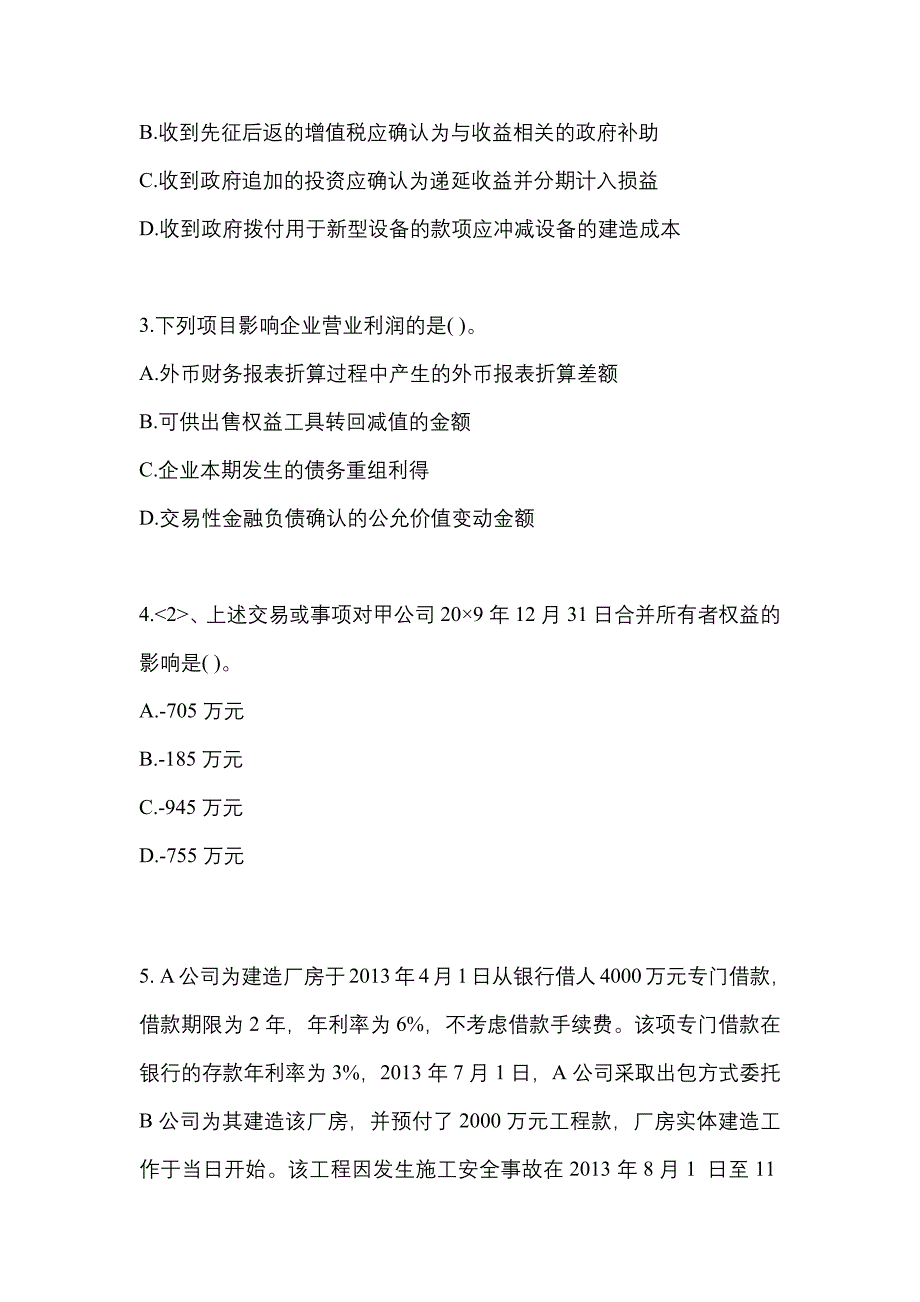 B.收到先征后返的增值税应确认为与收益相关的政府补助

C.收到政府追加的投资应确认为递延收益并分期计入损益

D.收到政府拨付用于新型设备的款项应冲减设备的建造成本

3.下列项目影响企业营业利润的是( )。

A.外币财务报表折算过程中产生的外币报表折算差额

B.可供出售权益工具转回减值的金额

C.企业本期发生的债务重组利得

D.交易性金融负债确认的公允价值变动金额

4.<2>、上述交易或事项对甲公司 20×9 年 12 月 31 日合并所有者权益的影响是( )。

A.-705 万元

B.-185 万元

C.-945 万元

D.-755 万元

5. A 公司为建造厂房于 2013 年 4 月 1 日从银行借人 4000 万元专门借款，借款期限为 2 年，年利率为 6%，不考虑借款手续费。该项专门借款在银行的存款年利率为 3%，2013 年 7 月 1 日，A 公司采取出包方式委托 B 公司为其建造该厂房，并预付了 2000 万元工程款，厂房实体建造工作于当日开始。该工程因发生施工安全事故在 2013 年 8 月 1 日至 11